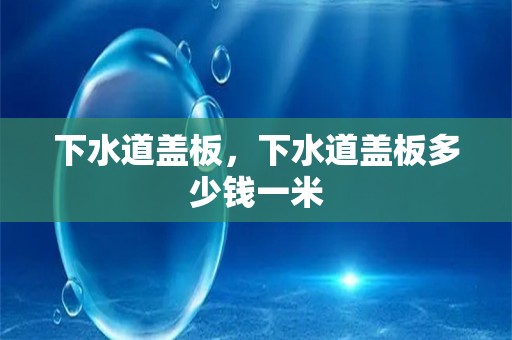 下水道盖板，下水道盖板多少钱一米